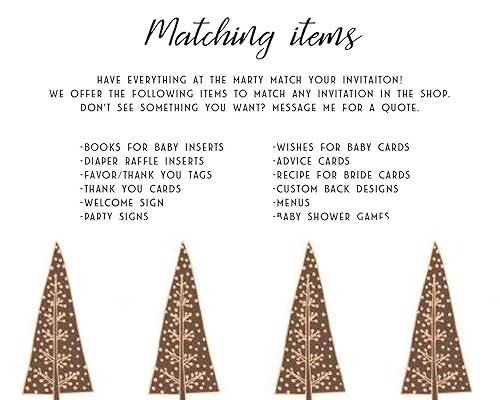 Matching items

HAVE EVERYTHING AT THE MARTY MATCH YOUR INVITAITON! WE OFFER THE FOLLOWING ITEMS TO MATCH ANY INVITATION IN THE SHOP. DON'T SEE SOMETHING YOU WANT? MESSAGE ME FOR A QUOTE.

-BOOKS FOR BABY INSERTS
-DIAPER RAFFLE INSERTS
-FAVOR/THANK YOU TAGS
-THANK YOU CARDS
-WELCOME SIGN
-PARTY SIGNS

-WISHES FOR BABY CARDS
-ADVICE CARDS
-RECIPE FOR BRIDE CARDS
-CUSTOM BACK DESIGNS
-MENUS
-BABY SHOWER GAMES